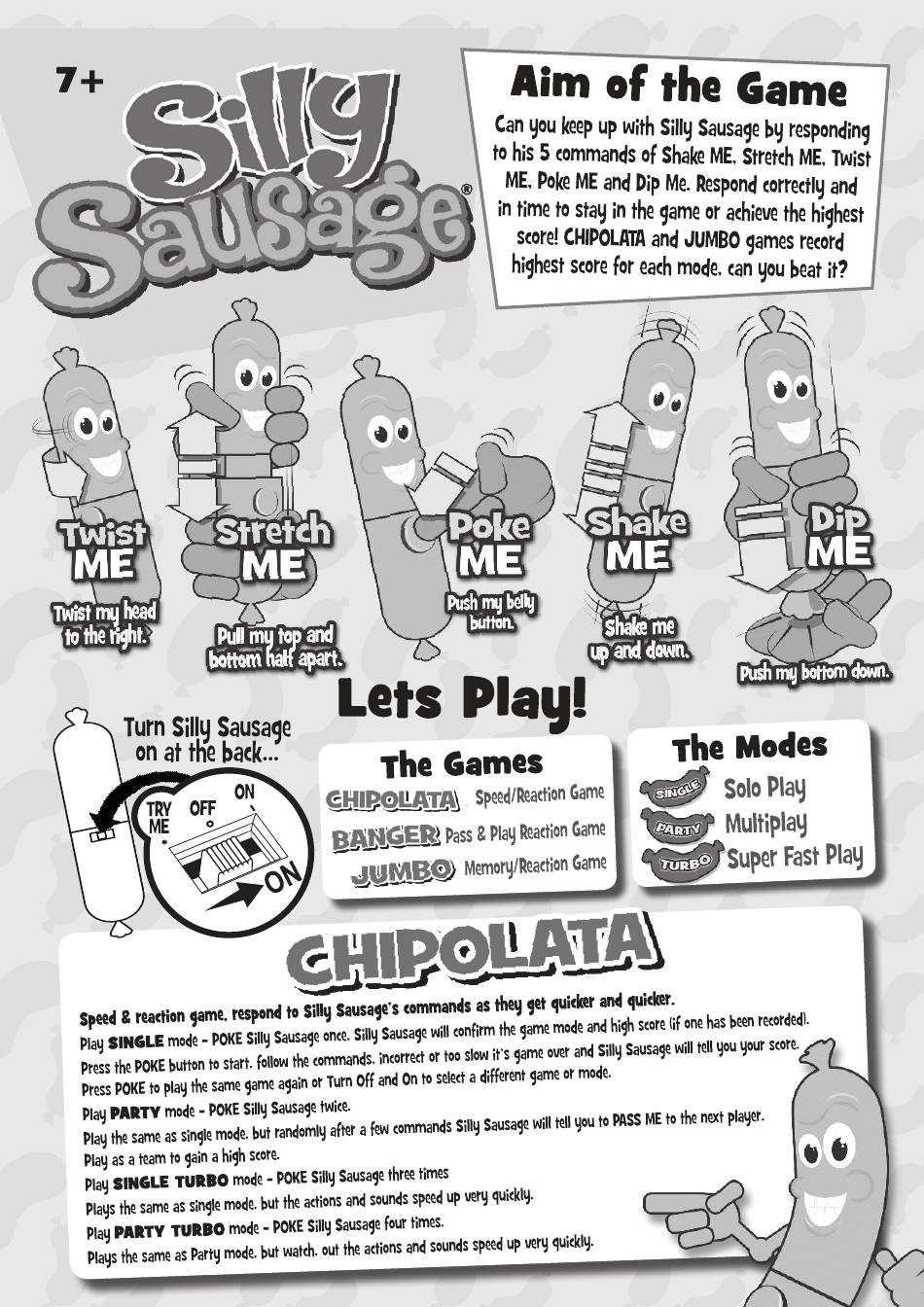 7+

Silly Sausage®

Aim of the Game

Can you keep up with Silly Sausage by responding to his 5 commands of Shake ME, Stretch ME, Twist ME, Poke ME and Dip Me. Respond correctly and in time to stay in the game or achieve the highest score! CHIPOLATA and JUMBO games record highest score for each mode, can you beat it?

Twist ME
Twist my head to the right.

Stretch ME
Pull my top and bottom half apart.

Poke ME
Push my belly button.

Shake ME
Shake me up and down.

Dip ME
Push my bottom down.

Lets Play!

Turn Silly Sausage on at the back...

TRY ME
OFF
ON
ON

The Games
CHIPOLATA Speed/Reaction Game
BANGER Pass & Play Reaction Game
JUMBO Memory/Reaction Game

The Modes
SINGLE Solo Play
PARTY Multiplay
TURBO Super Fast Play

CHIPOLATA

Speed & reaction game, respond to Silly Sausage's commands as they get quicker and quicker.
Play SINGLE mode - POKE Silly Sausage once. Silly Sausage will confirm the game mode and high score (if one has been recorded).
Press the POKE button to start, follow the commands, incorrect or too slow it's game over and Silly Sausage will tell you your score.
Press POKE to play the same game again or Turn Off and On to select a different game or mode.
Play PARTY mode - POKE Silly Sausage twice.
Play the same as single mode, but randomly after a few commands Silly Sausage will tell you to PASS ME to the next player.
Play as a team to gain a high score.
Play SINGLE TURBO mode - POKE Silly Sausage three times
Plays the same as single mode, but the actions and sounds speed up very quickly.
Play PARTY TURBO mode - POKE Silly Sausage four times.
Plays the same as Party mode, but watch, out the actions and sounds speed up very quickly.